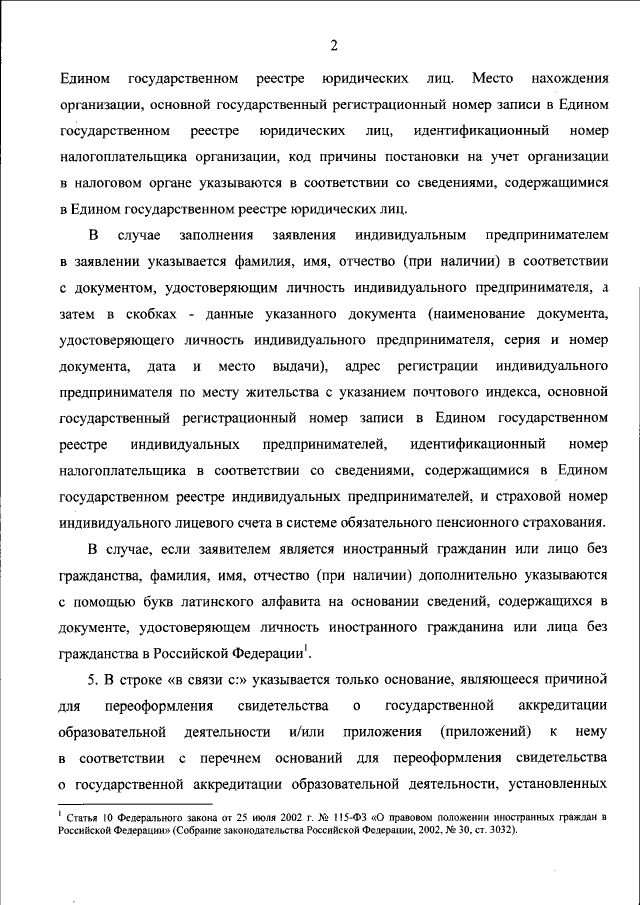 2

Едином государственном реестре юридических лиц. Место нахождения организации, основной государственный регистрационный номер записи в Едином государственном реестре юридических лиц, идентификационный номер налогоплательщика организации, код причины постановки на учет организации в налоговом органе указываются в соответствии со сведениями, содержащимися в Едином государственном реестре юридических лиц.

В случае заполнения заявления индивидуальным предпринимателем в заявлении указывается фамилия, имя, отчество (при наличии) в соответствии с документом, удостоверяющим личность индивидуального предпринимателя, а затем в скобках - данные указанного документа (наименование документа, удостоверяющего личность индивидуального предпринимателя, серия и номер документа, дата и место выдачи), адрес регистрации индивидуального предпринимателя по месту жительства с указанием почтового индекса, основной государственный регистрационный номер записи в Едином государственном реестре индивидуальных предпринимателей, идентификационный номер налогоплательщика в соответствии со сведениями, содержащимися в Едином государственном реестре индивидуальных предпринимателей, и страховой номер индивидуального лицевого счета в системе обязательного пенсионного страхования.

В случае, если заявителем является иностранный гражданин или лицо без гражданства, фамилия, имя, отчество (при наличии) дополнительно указываются с помощью букв латинского алфавита на основании сведений, содержащихся в документе, удостоверяющем личность иностранного гражданина или лица без гражданства в Российской Федерации$^1$.

5. В строке «в связи с:» указывается только основание, являющееся причиной для переоформления свидетельства о государственной аккредитации образовательной деятельности и/или приложения (приложений) к нему в соответствии с перечнем оснований для переоформления свидетельства о государственной аккредитации образовательной деятельности, установленных

$^1$ Статья 10 Федерального закона от 25 июля 2002 г. № 115-ФЗ «О правовом положении иностранных граждан в Российской Федерации» (Собрание законодательства Российской Федерации, 2002, № 30, ст. 3032).